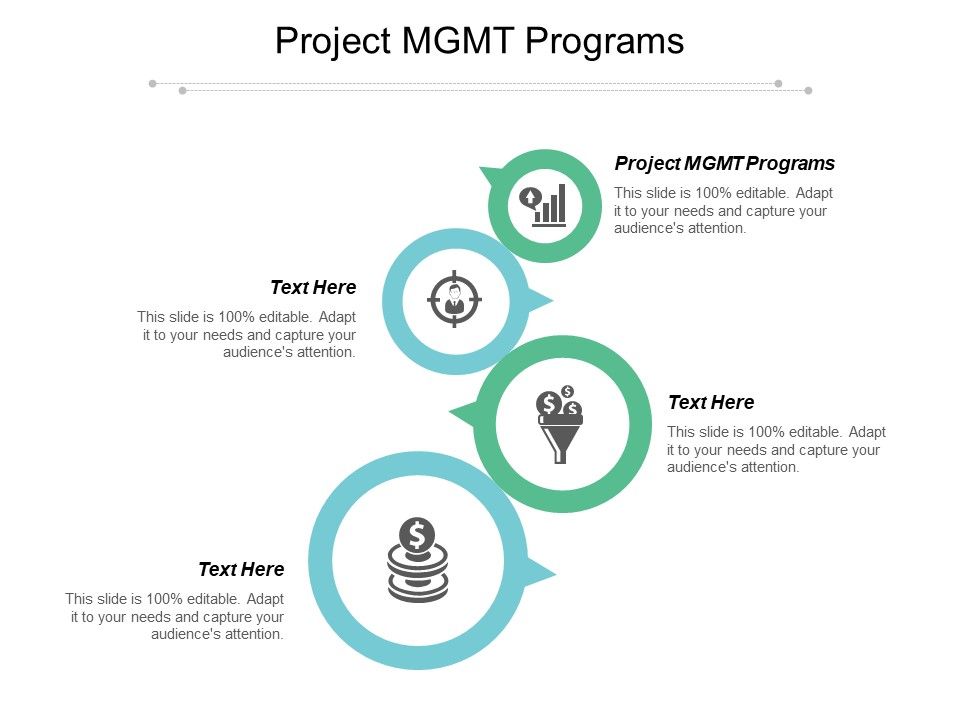 Project MGMT Programs

Project MGMT Programs

This slide is 100% editable. Adapt it to your needs and capture your audience's attention.

Text Here

This slide is 100% editable. Adapt it to your needs and capture your audience's attention.

Text Here

This slide is 100% editable. Adapt it to your needs and capture your audience's attention.

Text Here

This slide is 100% editable. Adapt it to your needs and capture your audience's attention.